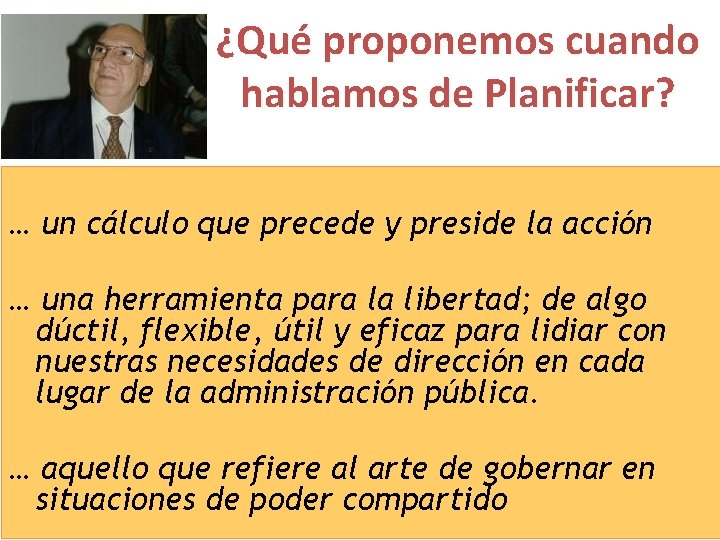 ¿Qué proponemos cuando hablamos de Planificar?

… un cálculo que precede y preside la acción

… una herramienta para la libertad; de algo dúctil, flexible, útil y eficaz para lidiar con nuestras necesidades de dirección en cada lugar de la administración pública.

… aquello que refiere al arte de gobernar en situaciones de poder compartido